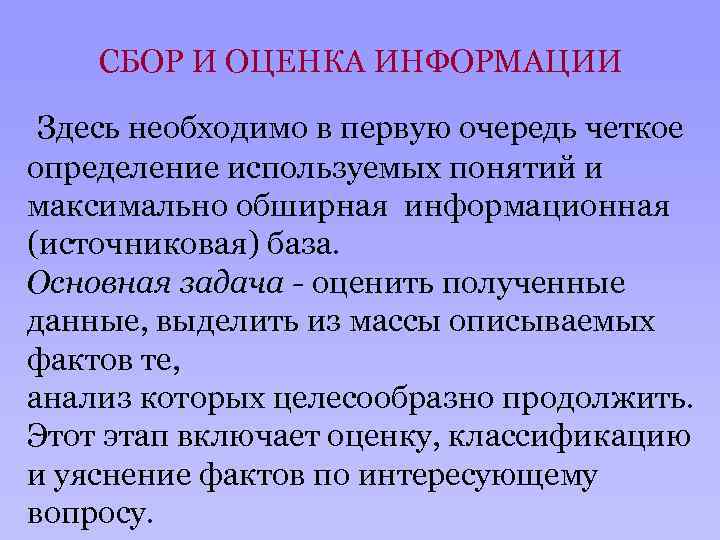 СБОР И ОЦЕНКА ИНФОРМАЦИИ

Здесь необходимо в первую очередь четкое определение используемых понятий и максимально обширная информационная (источниковая) база.
Основная задача - оценить полученные данные, выделить из массы описываемых фактов те,
анализ которых целесообразно продолжить.
Этот этап включает оценку, классификацию и уяснение фактов по интересующему вопросу.